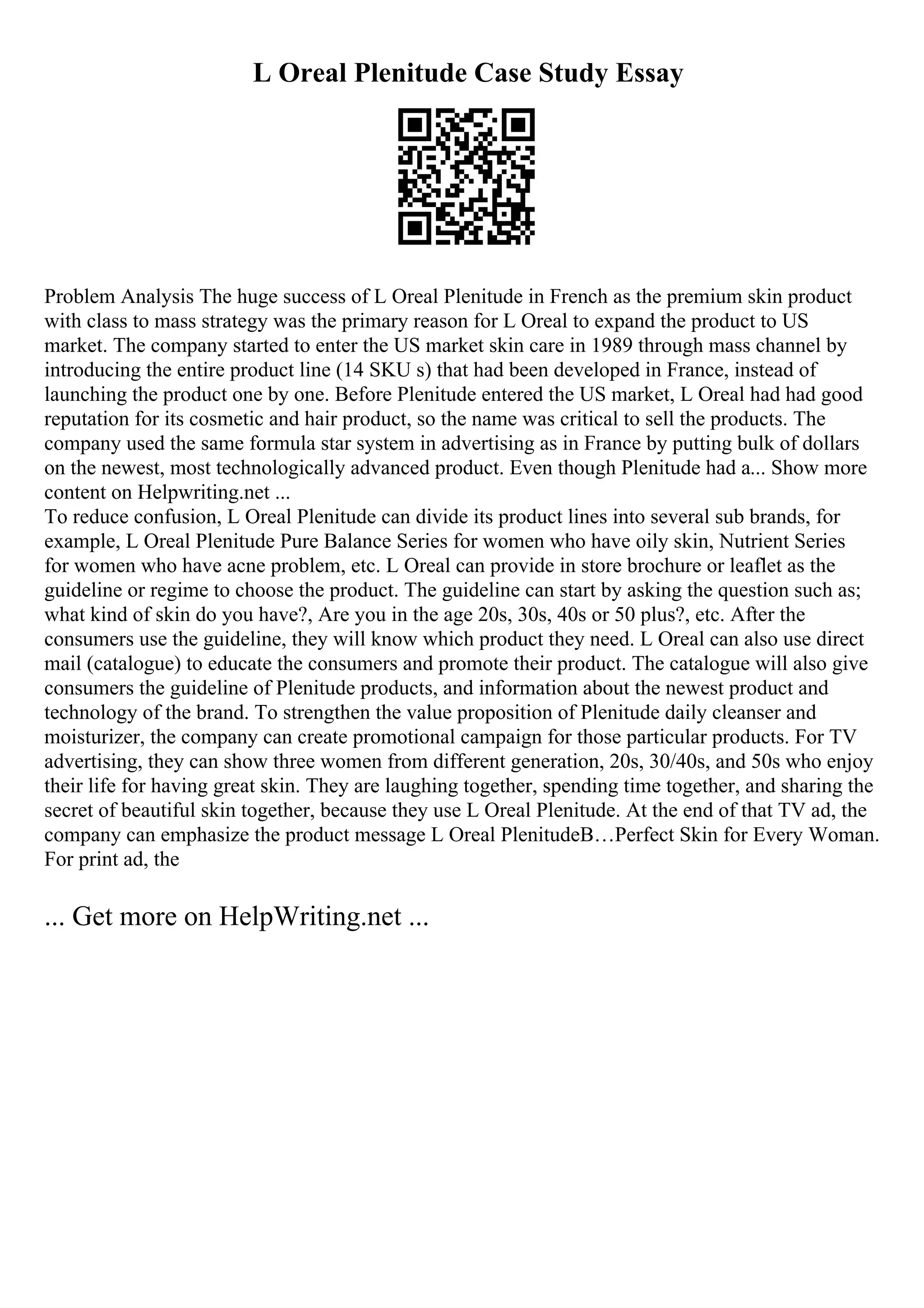 L Oreal Plenitude Case Study Essay

Problem Analysis The huge success of L Oreal Plenitude in French as the premium skin product with class to mass strategy was the primary reason for L Oreal to expand the product to US market. The company started to enter the US market skin care in 1989 through mass channel by introducing the entire product line (14 SKU s) that had been developed in France, instead of launching the product one by one. Before Plenitude entered the US market, L Oreal had had good reputation for its cosmetic and hair product, so the name was critical to sell the products. The company used the same formula star system in advertising as in France by putting bulk of dollars on the newest, most technologically advanced product. Even though Plenitude had a... Show more content on Helpwriting.net ...
To reduce confusion, L Oreal Plenitude can divide its product lines into several sub brands, for example, L Oreal Plenitude Pure Balance Series for women who have oily skin, Nutrient Series for women who have acne problem, etc. L Oreal can provide in store brochure or leaflet as the guideline or regime to choose the product. The guideline can start by asking the question such as; what kind of skin do you have?, Are you in the age 20s, 30s, 40s or 50 plus?, etc. After the consumers use the guideline, they will know which product they need. L Oreal can also use direct mail (catalogue) to educate the consumers and promote their product. The catalogue will also give consumers the guideline of Plenitude products, and information about the newest product and technology of the brand. To strengthen the value proposition of Plenitude daily cleanser and moisturizer, the company can create promotional campaign for those particular products. For TV advertising, they can show three women from different generation, 20s, 30/40s, and 50s who enjoy their life for having great skin. They are laughing together, spending time together, and sharing the secret of beautiful skin together, because they use L Oreal Plenitude. At the end of that TV ad, the company can emphasize the product message L Oreal PlenitudeB…Perfect Skin for Every Woman. For print ad, the

... Get more on HelpWriting.net ...